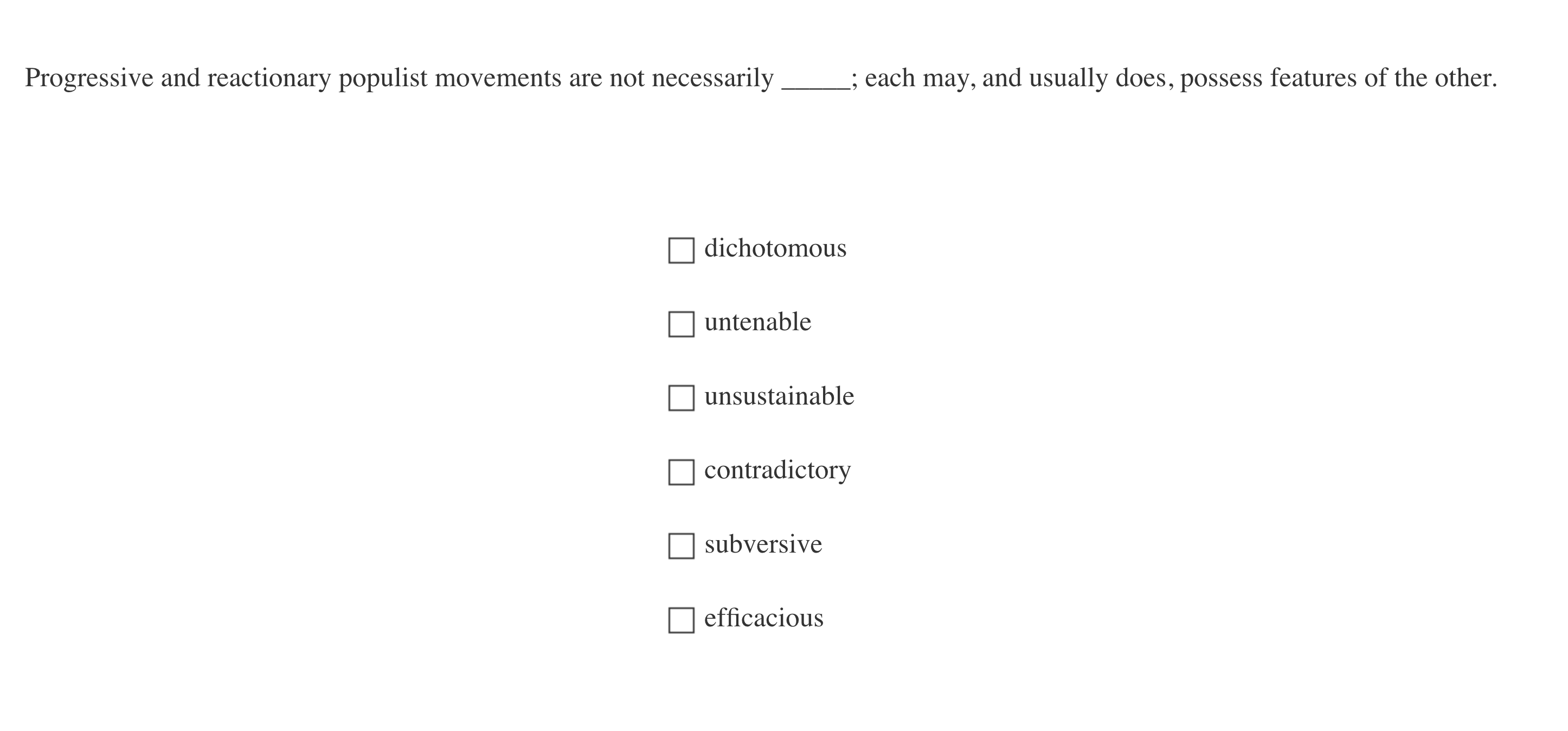 Progressive and reactionary populist movements are not necessarily ____; each may, and usually does, possess features of the other.

☐ dichotomous

☐ untenable

☐ unsustainable

☐ contradictory

☐ subversive

☐ efficacious